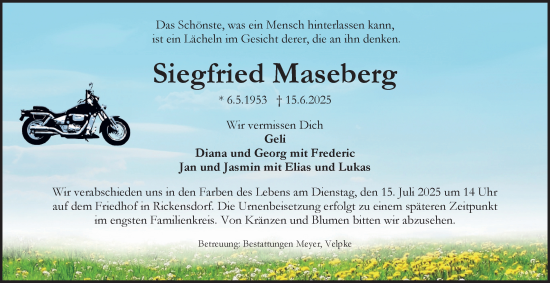 Das Schönste, was ein Mensch hinterlassen kann, ist ein Lächeln im Gesicht derer, die an ihn denken.

Siegfried Maseberg

* 6.5.1953 † 15.6.2025

Wir vermissen Dich
Geli
Diana und Georg mit Frederic
Jan und Jasmin mit Elias und Lukas

Wir verabschieden uns in den Farben des Lebens am Dienstag, den 15. Juli 2025 um 14 Uhr auf dem Friedhof in Rickensdorf. Die Urnenbeisetzung erfolgt zu einem späteren Zeitpunkt im engsten Familienkreis. Von Kränzen und Blumen bitten wir abzusehen.

Betreuung: Bestattungen Meyer, Velpke